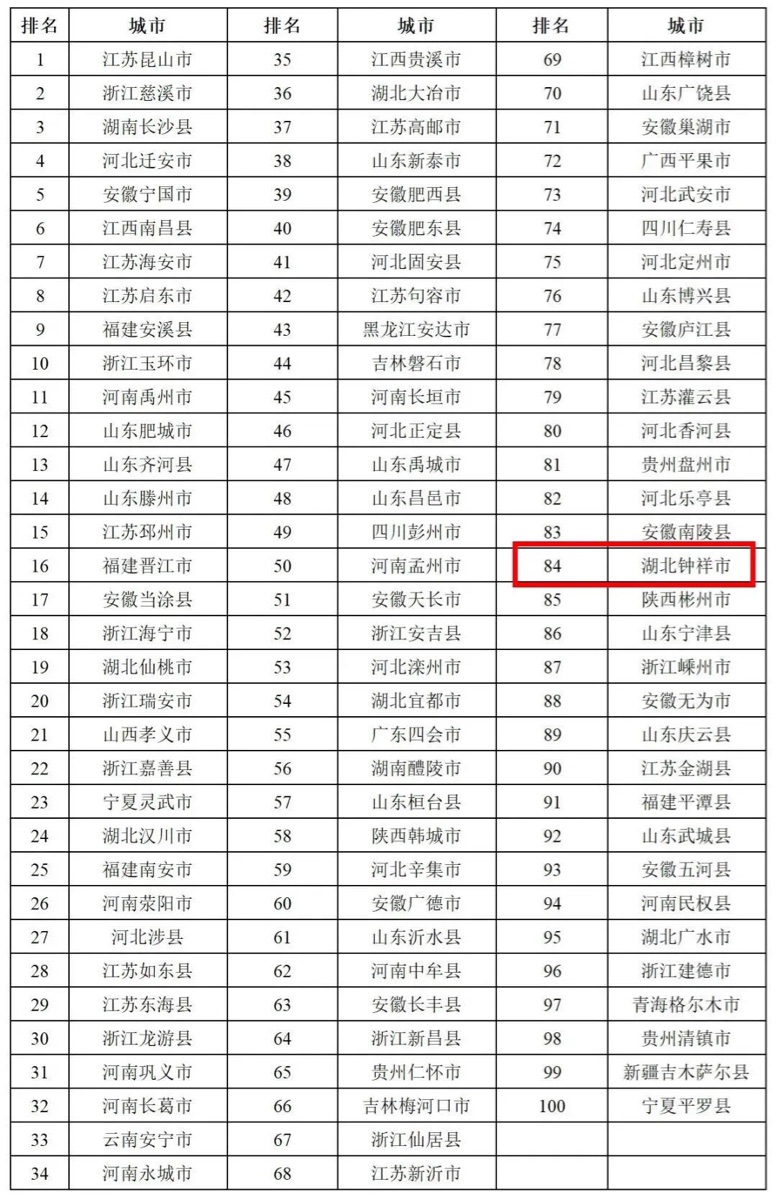 | 排名 | 城市 | 排名 | 城市 | 排名 | 城市 |
|---|---|---|---|---|---|
| 1 | 江苏昆山市 | 35 | 江西贵溪市 | 69 | 江西樟树市 |
| 2 | 浙江慈溪市 | 36 | 湖北大冶市 | 70 | 山东广饶县 |
| 3 | 湖南长沙县 | 37 | 江苏高邮市 | 71 | 安徽巢湖市 |
| 4 | 河北迁安市 | 38 | 山东新泰市 | 72 | 广西平果市 |
| 5 | 安徽宁国市 | 39 | 安徽肥西县 | 73 | 河北武安市 |
| 6 | 江西南昌县 | 40 | 安徽肥东县 | 74 | 四川仁寿县 |
| 7 | 江苏海安市 | 41 | 河北固安县 | 75 | 河北定州市 |
| 8 | 江苏启东市 | 42 | 江苏句容市 | 76 | 山东博兴县 |
| 9 | 福建安溪县 | 43 | 黑龙江安达市 | 77 | 安徽庐江县 |
| 10 | 浙江玉环市 | 44 | 吉林磐石市 | 78 | 河北昌黎县 |
| 11 | 河南禹州市 | 45 | 河南长垣市 | 79 | 江苏灌云县 |
| 12 | 山东肥城市 | 46 | 河北正定县 | 80 | 河北香河县 |
| 13 | 山东齐河县 | 47 | 山东禹城市 | 81 | 贵州盘州市 |
| 14 | 山东滕州市 | 48 | 山东昌邑市 | 82 | 河北乐亭县 |
| 15 | 江苏邳州市 | 49 | 四川彭州市 | 83 | 安徽南陵县 |
| 16 | 福建晋江市 | 50 | 河南孟州市 | 84 | 湖北钟祥市 |
| 17 | 安徽当涂县 | 51 | 安徽天长市 | 85 | 陕西彬州市 |
| 18 | 浙江海宁市 | 52 | 浙江安吉县 | 86 | 山东宁津县 |
| 19 | 湖北仙桃市 | 53 | 河北滦州市 | 87 | 浙江嵊州市 |
| 20 | 浙江瑞安市 | 54 | 湖北宜都市 | 88 | 安徽无为市 |
| 21 | 山西孝义市 | 55 | 广东四会市 | 89 | 山东庆云县 |
| 22 | 浙江嘉善县 | 56 | 湖南醴陵市 | 90 | 江苏金湖县 |
| 23 | 宁夏灵武市 | 57 | 山东桓台县 | 91 | 福建平潭县 |
| 24 | 湖北汉川市 | 58 | 陕西韩城市 | 92 | 山东武城县 |
| 25 | 福建南安市 | 59 | 河北辛集市 | 93 | 安徽五河县 |
| 26 | 河南荥阳市 | 60 | 安徽广德市 | 94 | 河南民权县 |
| 27 | 河北涉县 | 61 | 山东沂水县 | 95 | 湖北广水市 |
| 28 | 江苏如东县 | 62 | 河南中牟县 | 96 | 浙江建德市 |
| 29 | 江苏东海县 | 63 | 安徽长丰县 | 97 | 青海格尔木市 |
| 30 | 浙江龙游县 | 64 | 浙江新昌县 | 98 | 贵州清镇市 |
| 31 | 河南巩义市 | 65 | 贵州仁怀市 | 99 | 新疆吉木萨尔县 |
| 32 | 河南长葛市 | 66 | 吉林梅河口市 | 100 | 宁夏平罗县 |
| 33 | 云南安宁市 | 67 | 浙江仙居县 | | |
| 34 | 河南永城市 | 68 | 江苏新沂市 | | |